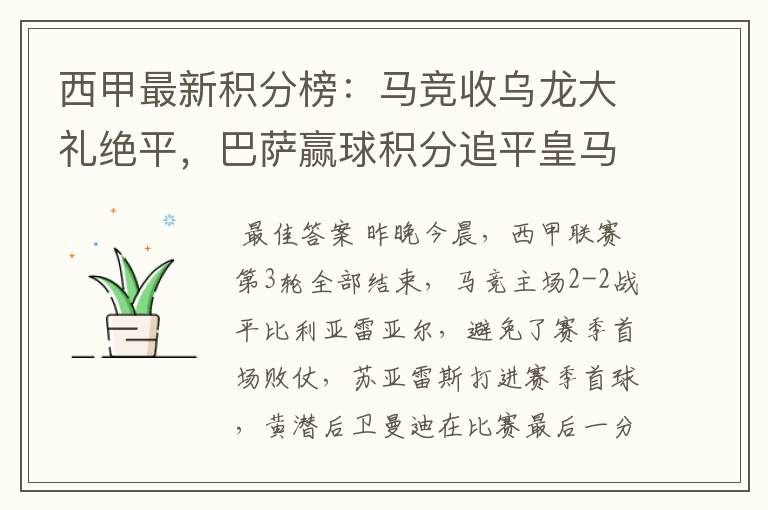 西甲最新积分榜：马竞收乌龙大礼绝平，巴萨赢球积分追平皇马

最佳答案 昨晚今晨，西甲联赛第3轮全部结束，马竞主场2-2战平比利亚雷亚尔，避免了赛季首场败仗，苏亚雷斯打进赛季首球，黄潜后卫曼迪在比赛最后一分